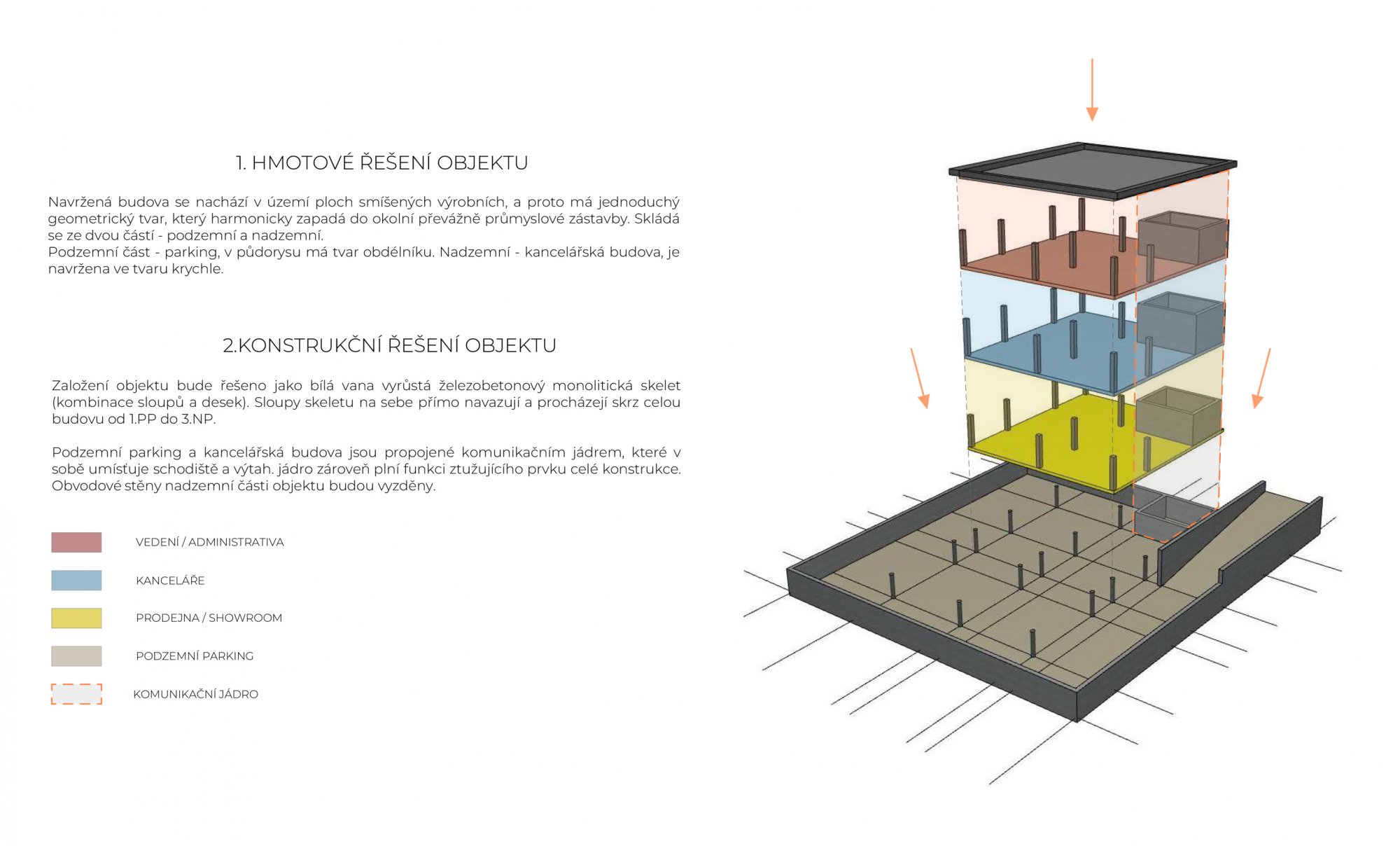 1. HMOTOVÉ ŘEŠENÍ OBJEKTU

Navržená budova se nachází v území ploch smíšených výrobních, a proto má jednoduchý geometrický tvar, který harmonicky zapadá do okolní převážně průmyslové zástavby. Skládá se ze dvou částí - podzemní a nadzemní.
Podzemní část - parking, v půdorysu má tvar obdélníku. Nadzemní - kancelářská budova, je navržena ve tvaru krychle.

2.KONSTRUKČNÍ ŘEŠENÍ OBJEKTU

Založení objektu bude řešeno jako bílá vana vyrůstá železobetonový monolitická skelet (kombinace sloupů a desek). Sloupy skeletu na sebe přímo navazují a procházejí skrz celou budovu od 1.PP do 3.NP.

Podzemní parking a kancelářská budova jsou propojené komunikačním jádrem, které v sobě umísťuje schodiště a výtah. jádro zároveň plní funkci ztužujícího prvku celé konstrukce. Obvodové stěny nadzemní části objektu budou vyzděny.

VEDENÍ / ADMINISTRATIVA

KANCELÁŘE

PRODEJNA / SHOWROOM

PODZEMNÍ PARKING

KOMUNIKAČNÍ JÁDRO